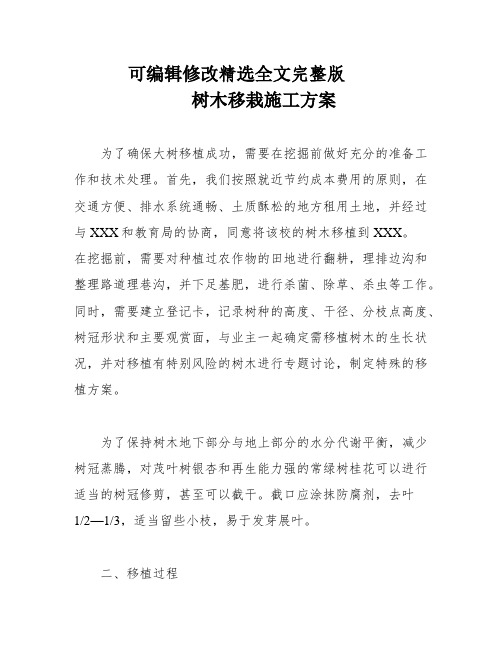 可编辑修改精选全文完整版
树木移栽施工方案

为了确保大树移植成功，需要在挖掘前做好充分的准备工作和技术处理。首先，我们按照就近节约成本费用的原则，在交通方便、排水系统通畅、土质酥松的地方租用土地，并经过与XXX和教育局的协商，同意将该校的树木移植到XXX。
在挖掘前，需要对种植过农作物的田地进行翻耕，理排边沟和整理路道理巷沟，并下足基肥，进行杀菌、除草、杀虫等工作。同时，需要建立登记卡，记录树种的高度、干径、分枝点高度、树冠形状和主要观赏面，与业主一起确定需移植树木的生长状况，并对移植有特别风险的树木进行专题讨论，制定特殊的移植方案。

为了保持树木地下部分与地上部分的水分代谢平衡，减少树冠蒸腾，对茂叶树银杏和再生能力强的常绿树桂花可以进行适当的树冠修剪，甚至可以截干。截口应涂抹防腐剂，去叶1/2—1/3，适当留些小枝，易于发芽展叶。

二、移植过程